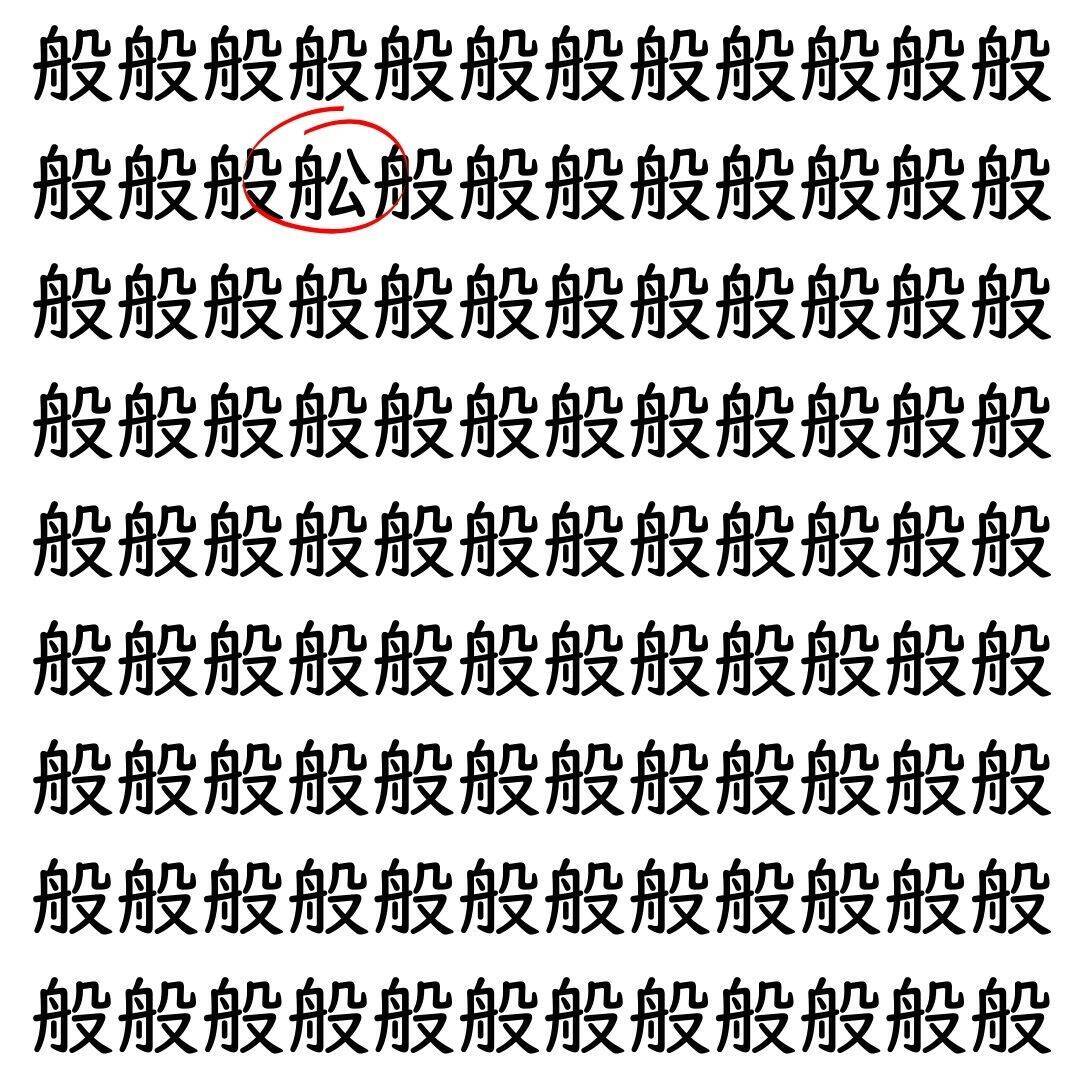 般般般般般般般般般般般般
般般般舩般般般般般般般般
般般般般般般般般般般般般
般般般般般般般般般般般般
般般般般般般般般般般般般
般般般般般般般般般般般般
般般般般般般般般般般般般
般般般般般般般般般般般般
般般般般般般般般般般般般